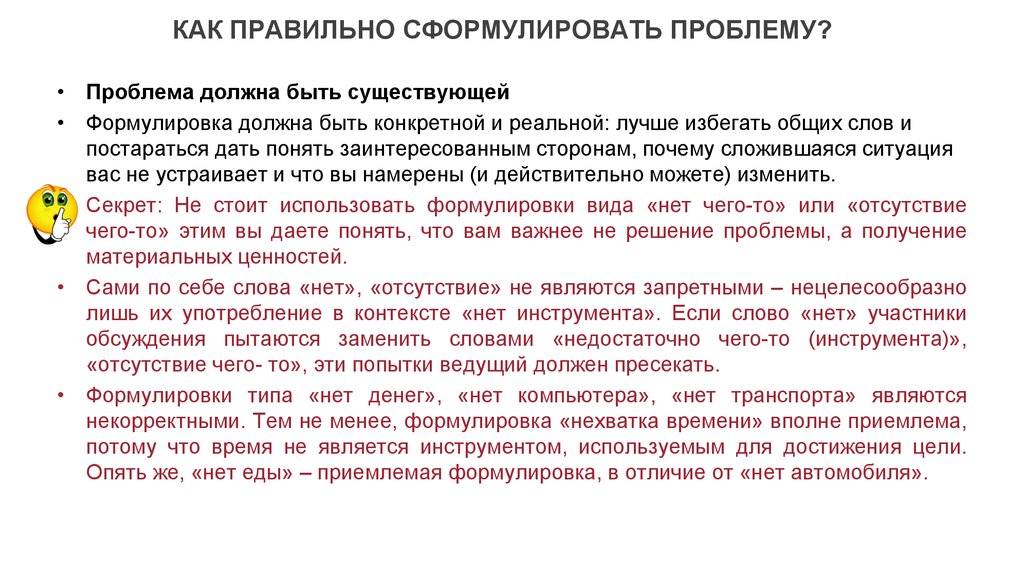 КАК ПРАВИЛЬНО СФОРМУЛИРОВАТЬ ПРОБЛЕМУ?

• Проблема должна быть существующей

• Формулировка должна быть конкретной и реальной: лучше избегать общих слов и постараться дать понять заинтересованным сторонам, почему сложившаяся ситуация вас не устраивает и что вы намерены (и действительно можете) изменить.

Секрет: Не стоит использовать формулировки вида «нет чего-то» или «отсутствие чего-то» этим вы даете понять, что вам важнее не решение проблемы, а получение материальных ценностей.

• Сами по себе слова «нет», «отсутствие» не являются запретными – нецелесообразно лишь их употребление в контексте «нет инструмента». Если слово «нет» участники обсуждения пытаются заменить словами «недостаточно чего-то (инструмента)», «отсутствие чего- то», эти попытки ведущий должен пресекать.

• Формулировки типа «нет денег», «нет компьютера», «нет транспорта» являются некорректными. Тем не менее, формулировка «нехватка времени» вполне приемлема, потому что время не является инструментом, используемым для достижения цели. Опять же, «нет еды» – приемлемая формулировка, в отличие от «нет автомобиля».